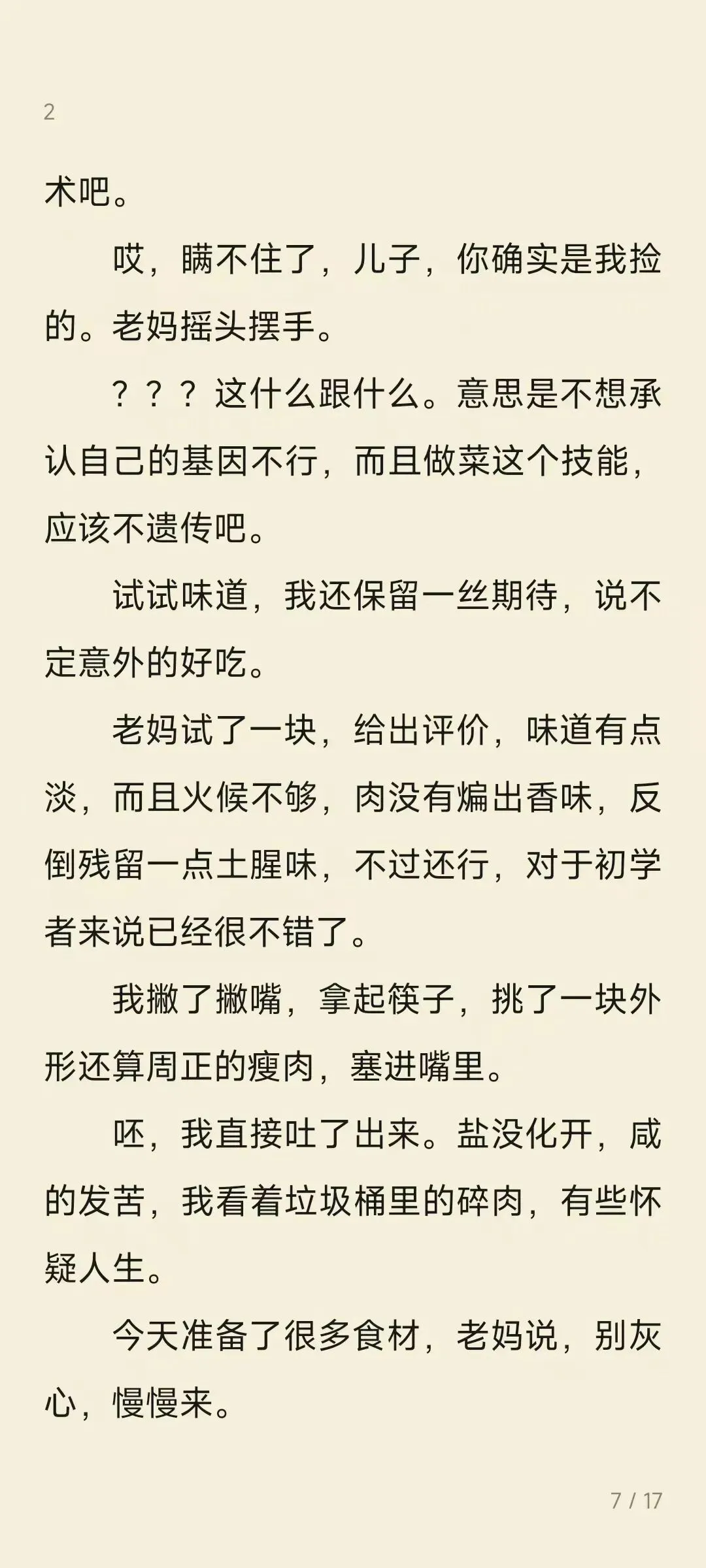 2

术吧。

哎，瞒不住了，儿子，你确实是我捡的。老妈摇头摆手。

？？？这什么跟什么。意思是不想承认自己的基因不行，而且做菜这个技能，应该不遗传吧。

试试味道，我还保留一丝期待，说不定意外的好吃。

老妈试了一块，给出评价，味道有点淡，而且火候不够，肉没有煸出香味，反倒残留一点土腥味，不过还行，对于初学者来说已经很不错了。

我撇了撇嘴，拿起筷子，挑了一块外形还算周正的瘦肉，塞进嘴里。

呸，我直接吐了出来。盐没化开，咸的发苦，我看着垃圾桶里的碎肉，有些怀疑人生。

今天准备了很多食材，老妈说，别灰心，慢慢来。

7 / 17